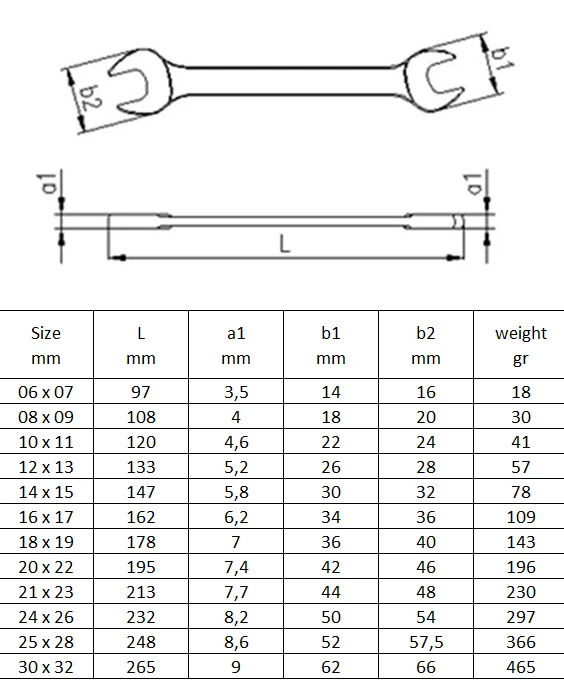 b2
b1
a1
a1
L

| Size mm | L mm | a1 mm | b1 mm | b2 mm | weight gr |
|---|---|---|---|---|---|
| 06 x 07 | 97 | 3,5 | 14 | 16 | 18 |
| 08 x 09 | 108 | 4 | 18 | 20 | 30 |
| 10 x 11 | 120 | 4,6 | 22 | 24 | 41 |
| 12 x 13 | 133 | 5,2 | 26 | 28 | 57 |
| 14 x 15 | 147 | 5,8 | 30 | 32 | 78 |
| 16 x 17 | 162 | 6,2 | 34 | 36 | 109 |
| 18 x 19 | 178 | 7 | 36 | 40 | 143 |
| 20 x 22 | 195 | 7,4 | 42 | 46 | 196 |
| 21 x 23 | 213 | 7,7 | 44 | 48 | 230 |
| 24 x 26 | 232 | 8,2 | 50 | 54 | 297 |
| 25 x 28 | 248 | 8,6 | 52 | 57,5 | 366 |
| 30 x 32 | 265 | 9 | 62 | 66 | 465 |